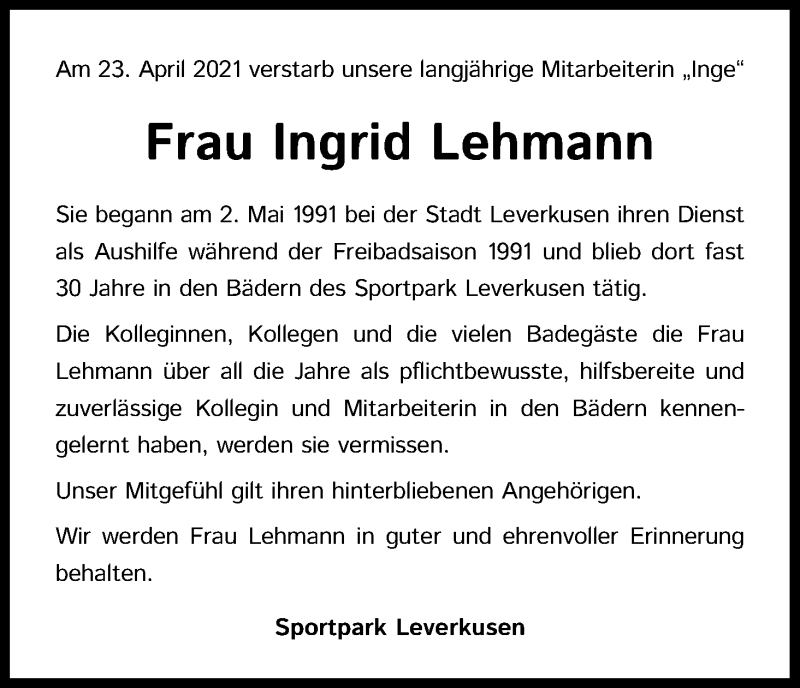 Am 23. April 2021 verstarb unsere langjährige Mitarbeiterin „Inge“

Frau Ingrid Lehmann

Sie begann am 2. Mai 1991 bei der Stadt Leverkusen ihren Dienst als Aushilfe während der Freibadsaison 1991 und blieb dort fast 30 Jahre in den Bädern des Sportpark Leverkusen tätig.

Die Kolleginnen, Kollegen und die vielen Badegäste die Frau Lehmann über all die Jahre als pflichtbewusste, hilfsbereite und zuverlässige Kollegin und Mitarbeiterin in den Bädern kennengelernt haben, werden sie vermissen.

Unser Mitgefühl gilt ihren hinterbliebenen Angehörigen.

Wir werden Frau Lehmann in guter und ehrenvoller Erinnerung behalten.

Sportpark Leverkusen